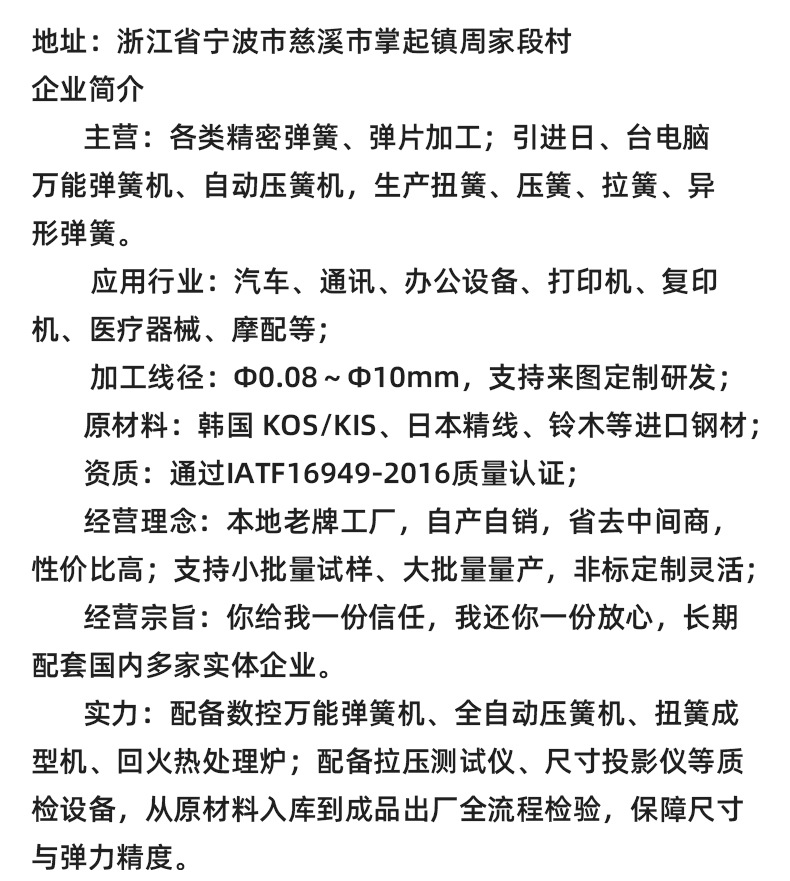 地址：浙江省宁波市慈溪市掌起镇周家段村
企业简介

主营：各类精密弹簧、弹片加工；引进日、台电脑万能弹簧机、自动压簧机，生产扭簧、压簧、拉簧、异形弹簧。

应用行业：汽车、通讯、办公设备、打印机、复印机、医疗器械、摩配等；

加工线径：Φ0.08～Φ10mm，支持来图定制研发；

原材料：韩国 KOS/KIS、日本精线、铃木等进口钢材；

资质：通过IATF16949-2016质量认证；

经营理念：本地老牌工厂，自产自销，省去中间商，性价比高；支持小批量试样、大批量量产，非标定制灵活；

经营宗旨：你给我一份信任，我还你一份放心，长期配套国内多家实体企业。

实力：配备数控万能弹簧机、全自动压簧机、扭簧成型机、回火热处理炉；配备拉压测试仪、尺寸投影仪等质检设备，从原材料入库到成品出厂全流程检验，保障尺寸与弹力精度。